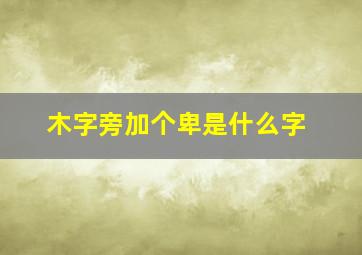 木字旁加个卑是什么字